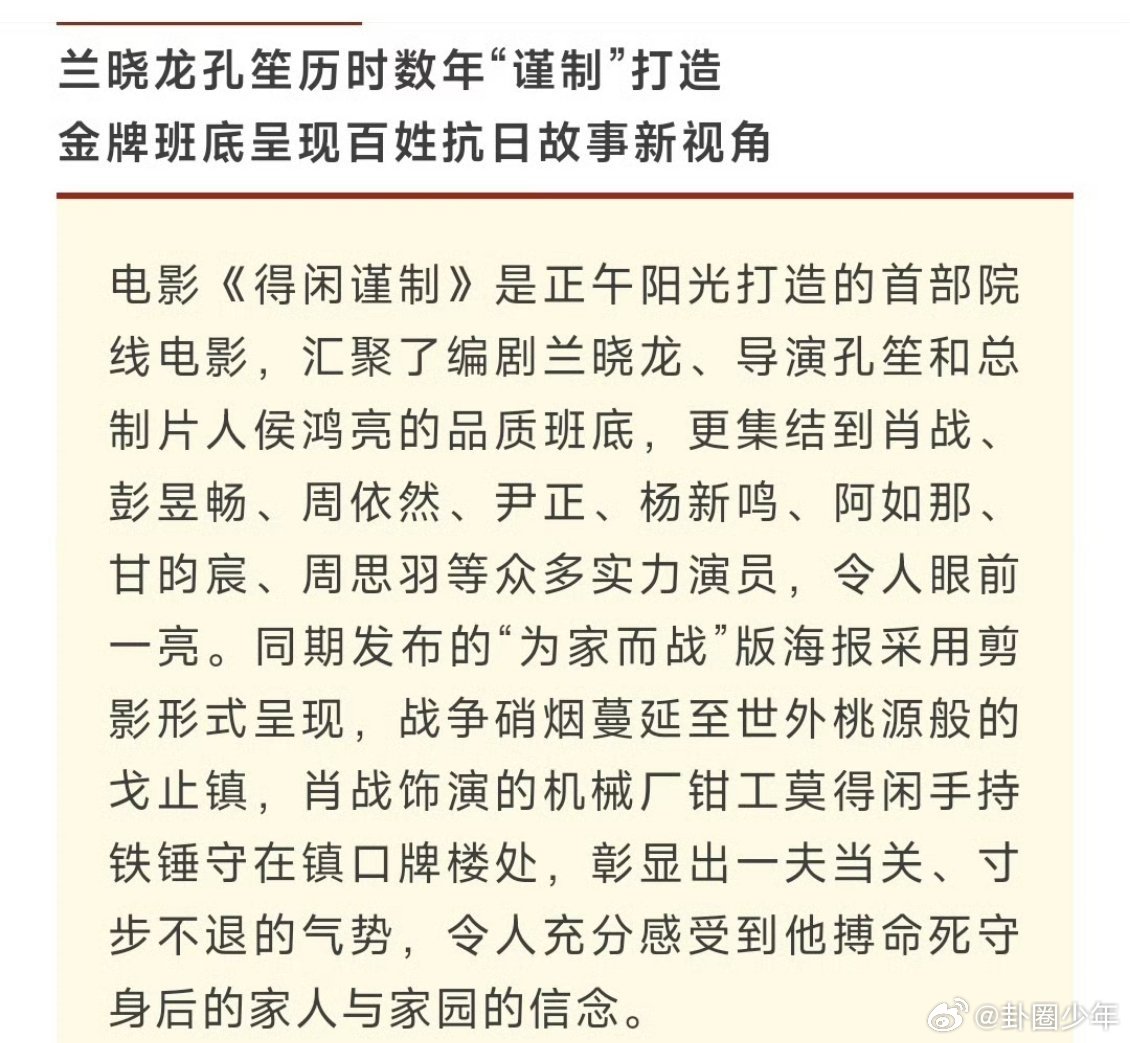 兰晓龙孔笙历时数年“谨制”打造
金牌班底呈现百姓抗日故事新视角

电影《得闲谨制》是正午阳光打造的首部院线电影，汇聚了编剧兰晓龙、导演孔笙和总制片人侯鸿亮的品质班底，更集结到肖战、彭昱畅、周依然、尹正、杨新鸣、阿如那、甘昀宸、周思羽等众多实力演员，令人眼前一亮。同期发布的“为家而战”版海报采用剪影形式呈现，战争硝烟蔓延至世外桃源般的戈止镇，肖战饰演的机械厂钳工莫得闲手持铁锤守在镇口牌楼处，彰显出一夫当关、寸步不退的气势，令人充分感受到他搏命死守身后的家人与家园的信念。

@卦圈少年